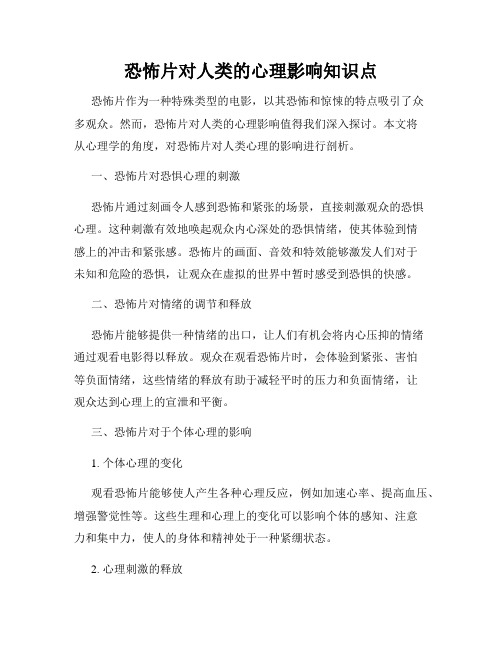 恐怖片对人类的心理影响知识点

恐怖片作为一种特殊类型的电影，以其恐怖和惊悚的特点吸引了众多观众。然而，恐怖片对人类的心理影响值得我们深入探讨。本文将从心理学的角度，对恐怖片对人类心理的影响进行剖析。

一、恐怖片对恐惧心理的刺激

恐怖片通过刻画令人感到恐怖和紧张的场景，直接刺激观众的恐惧心理。这种刺激有效地唤起观众内心深处的恐惧情绪，使其体验到情感上的冲击和紧张感。恐怖片的画面、音效和特效能够激发人们对于未知和危险的恐惧，让观众在虚拟的世界中暂时感受到恐惧的快感。

二、恐怖片对情绪的调节和释放

恐怖片能够提供一种情绪的出口，让人们有机会将内心压抑的情绪通过观看电影得以释放。观众在观看恐怖片时，会体验到紧张、害怕等负面情绪，这些情绪的释放有助于减轻平时的压力和负面情绪，让观众达到心理上的宣泄和平衡。

三、恐怖片对于个体心理的影响

1. 个体心理的变化

观看恐怖片能够使人产生各种心理反应，例如加速心率、提高血压、增强警觉性等。这些生理和心理上的变化可以影响个体的感知、注意力和集中力，使人的身体和精神处于一种紧绷状态。

2. 心理刺激的释放